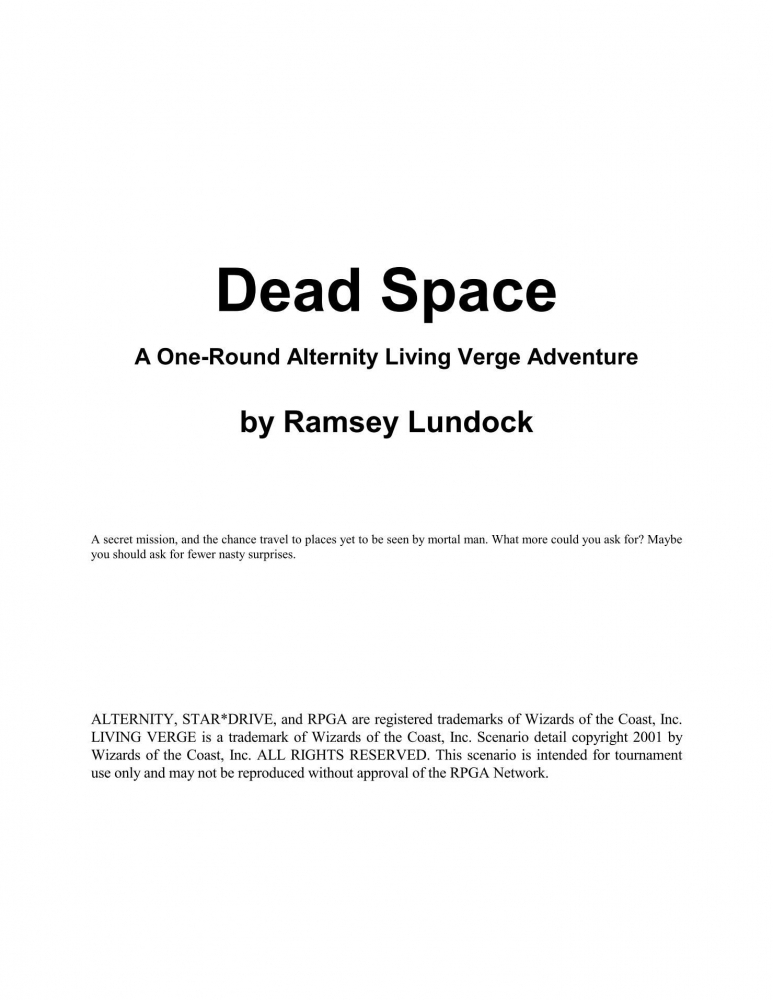 Dead Space

A One-Round Alternity Living Verge Adventure

by Ramsey Lundock

A secret mission, and the chance travel to places yet to be seen by mortal man. What more could you ask for? Maybe you should ask for fewer nasty surprises.

ALTERNITY, STAR*DRIVE, and RPGA are registered trademarks of Wizards of the Coast, Inc. LIVING VERGE is a trademark of Wizards of the Coast, Inc. Scenario detail copyright 2001 by Wizards of the Coast, Inc. ALL RIGHTS RESERVED. This scenario is intended for tournament use only and may not be reproduced without approval of the RPGA Network.